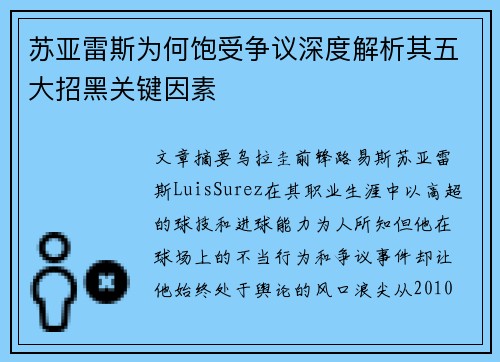 苏亚雷斯为何饱受争议深度解析其五大招黑关键因素

文章摘要乌拉圭前锋路易斯苏亚雷斯LuisSurez在其职业生涯中以高超的球技和进球能力为人所知但他在球场上的不当行为和争议事件却让他始终处于舆论的风口浪尖从2010